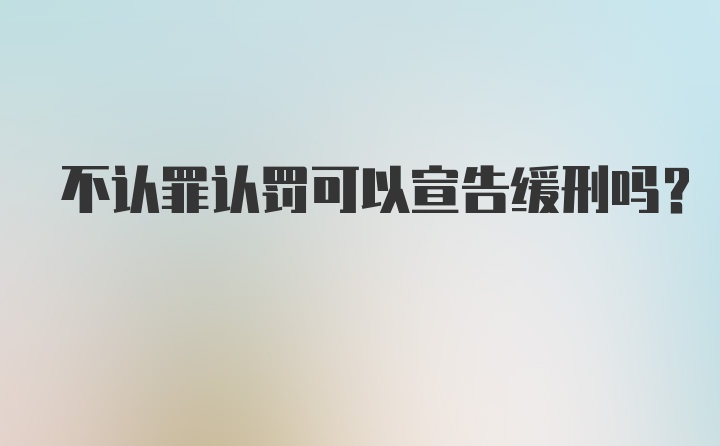 不认罪认罚可以宣告缓刑吗？